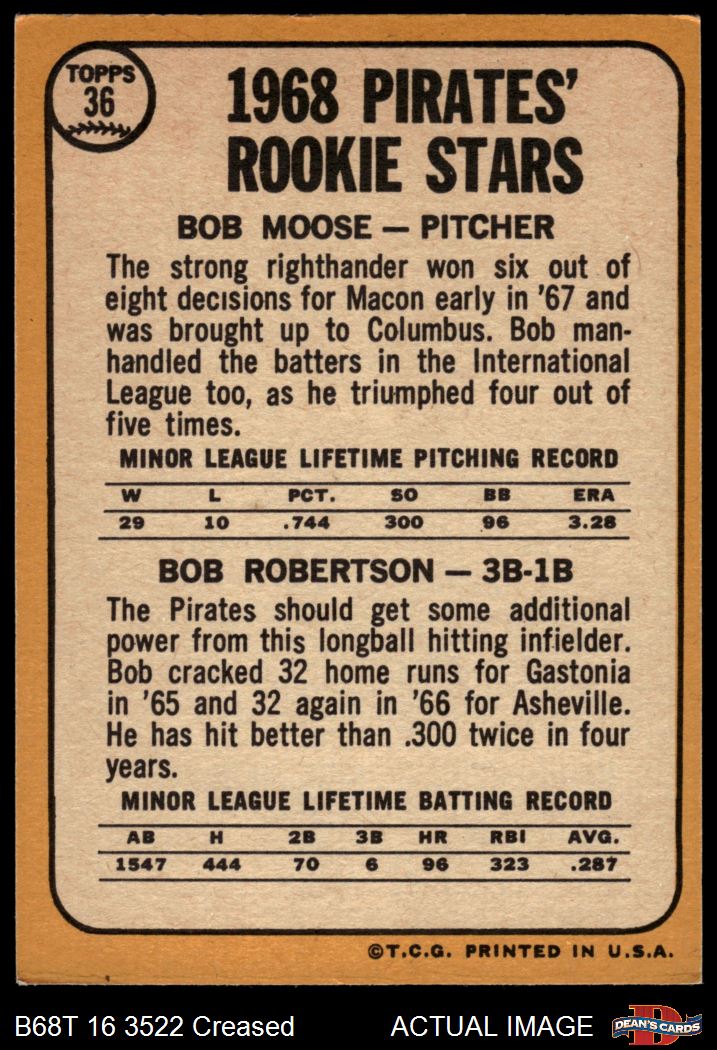 TOPPS
36

1968 PIRATES' ROOKIE STARS

BOB MOOSE — PITCHER

The strong righthander won six out of eight decisions for Macon early in '67 and was brought up to Columbus. Bob manhandled the batters in the International League too, as he triumphed four out of five times.

MINOR LEAGUE LIFETIME PITCHING RECORD

| W | L | PCT. | SO | BB | ERA |
|---|---|---|---|---|---|
| 29 | 10 | .744 | 300 | 96 | 3.28 |

BOB ROBERTSON — 3B-1B

The Pirates should get some additional power from this longball hitting infielder. Bob cracked 32 home runs for Gastonia in '65 and 32 again in '66 for Asheville. He has hit better than .300 twice in four years.

MINOR LEAGUE LIFETIME BATTING RECORD

| AB | H | 2B | 3B | HR | RBI | AVG. |
|---|---|---|---|---|---|---|
| 1547 | 444 | 70 | 6 | 96 | 323 | .287 |

©T.C.G. PRINTED IN U.S.A.

B68T 16 3522 Creased

ACTUAL IMAGE

DEAN'S CARDS